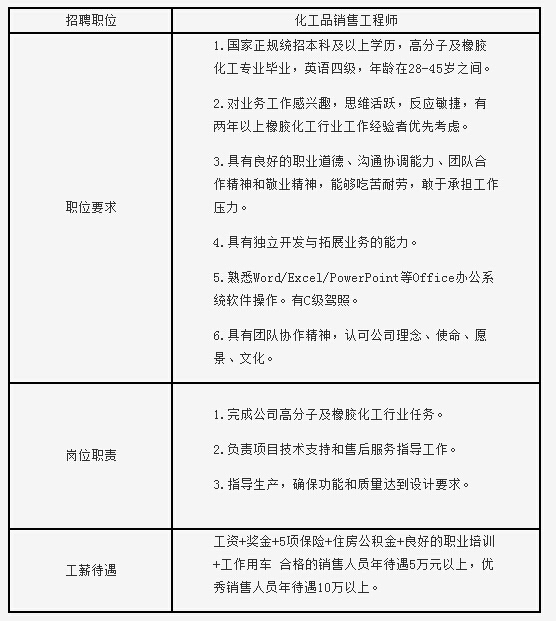 | 招聘职位 | 化工品销售工程师 |
|---|---|
| 职位要求 | 1.国家正规统招本科及以上学历，高分子及橡胶化工专业毕业，英语四级，年龄在28-45岁之间。<br><br>2.对业务工作感兴趣，思维活跃，反应敏捷，有两年以上橡胶化工行业工作经验者优先考虑。<br><br>3.具有良好的职业道德、沟通协调能力、团队合作精神和敬业精神，能够吃苦耐劳，敢于承担工作压力。<br><br>4.具有独立开发与拓展业务的能力。<br><br>5.熟悉Word/Excel/PowerPoint等Office办公系统软件操作。有C级驾照。<br><br>6.具有团队协作精神，认可公司理念、使命、愿景、文化。 |
| 岗位职责 | 1.完成公司高分子及橡胶化工行业任务。<br><br>2.负责项目技术支持和售后服务指导工作。<br><br>3.指导生产，确保功能和质量达到设计要求。 |
| 工薪待遇 | 工资+奖金+5项保险+住房公积金+良好的职业培训+工作用车 合格的销售人员年待遇5万元以上，优秀销售人员年待遇10万以上。 |